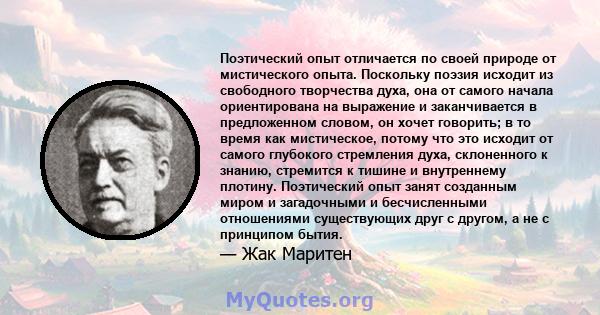 Поэтический опыт отличается по своей природе от мистического опыта. Поскольку поэзия исходит из свободного творчества духа, она от самого начала ориентирована на выражение и заканчивается в предложенном словом, он хочет говорить; в то время как мистическое, потому что это исходит от самого глубокого стремления духа, склоненного к знанию, стремится к тишине и внутреннему плотину. Поэтический опыт занят созданным миром и загадочными и бесчисленными отношениями существующих друг с другом, а не с принципом бытия.

— Жак Маритен

MyQuotes.org